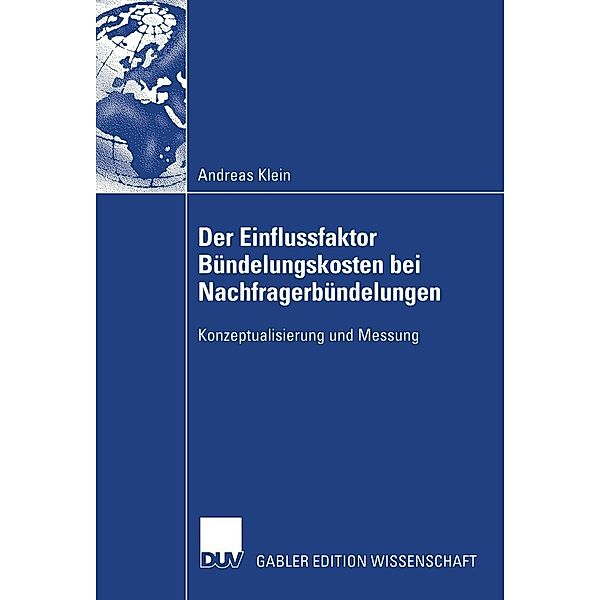 Andreas Klein

Der Einflussfaktor Bündelungskosten bei Nachfragerbündelungen

Konzeptualisierung und Messung

DUV GABLER EDITION WISSENSCHAFT